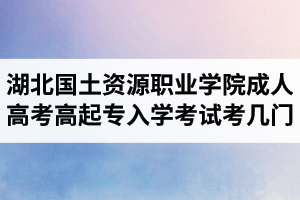 湖北国土资源职业学院成人高考高起专入学考试考几门